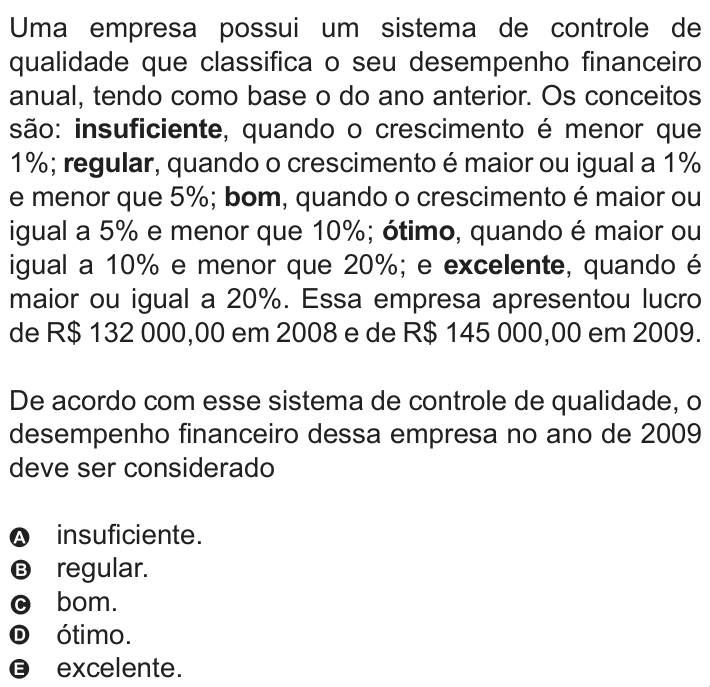 Uma empresa possui um sistema de controle de qualidade que classifica o seu desempenho financeiro anual, tendo como base o do ano anterior. Os conceitos são: **insuficiente**, quando o crescimento é menor que 1%; **regular**, quando o crescimento é maior ou igual a 1% e menor que 5%; **bom**, quando o crescimento é maior ou igual a 5% e menor que 10%; **ótimo**, quando é maior ou igual a 10% e menor que 20%; e **excelente**, quando é maior ou igual a 20%. Essa empresa apresentou lucro de R$ 132 000,00 em 2008 e de R$ 145 000,00 em 2009.

De acordo com esse sistema de controle de qualidade, o desempenho financeiro dessa empresa no ano de 2009 deve ser considerado

A insuficiente.
B regular.
C bom.
D ótimo.
E excelente.